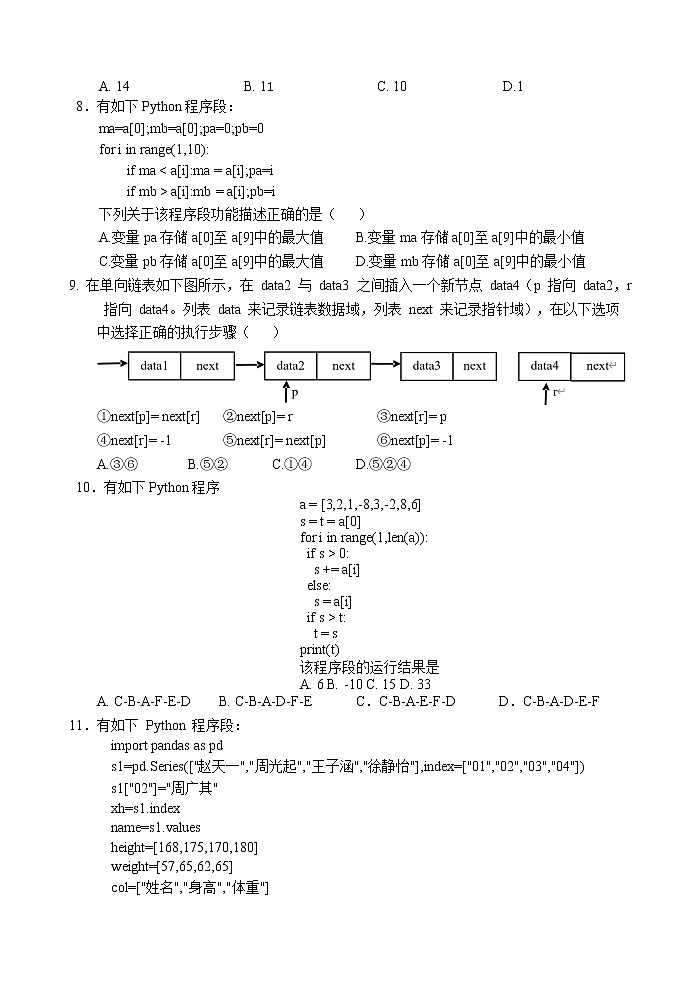 A. 14　　　　B. 11　　　　C. 10　　　　D.1

8．有如下 Python 程序段：
ma=a[0];mb=a[0];pa=0;pb=0
for i in range(1,10):
　if ma < a[i]:ma = a[i];pa=i
　if mb > a[i]:mb = a[i];pb=i
下列关于该程序段功能描述正确的是（　　）
A.变量 pa 存储 a[0]至 a[9]中的最大值　　B.变量 ma 存储 a[0]至 a[9]中的最小值
C.变量 pb 存储 a[0]至 a[9]中的最大值　　D.变量 mb 存储 a[0]至 a[9]中的最小值

9. 在单向链表如下图所示，在 data2 与 data3 之间插入一个新节点 data4（p 指向 data2，r 指向 data4。列表 data 来记录链表数据域，列表 next 来记录指针域），在以下选项中选择正确的执行步骤（　　）

data1　next　data2　next　data3　next　data4　next
p　r

①next[p]= next[r]　②next[p]= r　③next[r]= p
④next[r]= -1　⑤next[r]= next[p]　⑥next[p]= -1
A.③⑥　B.⑤②　C.①④　D.⑤②④

10．有如下 Python 程序
a = [3,2,1,-8,3,-2,8,6]
s = t = a[0]
for i in range(1,len(a)):
　if s > 0:
　　s += a[i]
　else:
　　s = a[i]
　if s > t:
　　t = s
print(t)
该程序段的运行结果是
A. 6 B. -10 C. 15 D. 33
A. C-B-A-F-E-D　B. C-B-A-D-F-E　C．C-B-A-E-F-D　D．C-B-A-D-E-F

11．有如下 Python 程序段：
import pandas as pd
s1=pd.Series(["赵天一","周光起","王子涵","徐静怡"],index=["01","02","03","04"])
s1["02"]="周广其"
xh=s1.index
name=s1.values
height=[168,175,170,180]
weight=[57,65,62,65]
col=["姓名","身高","体重"]